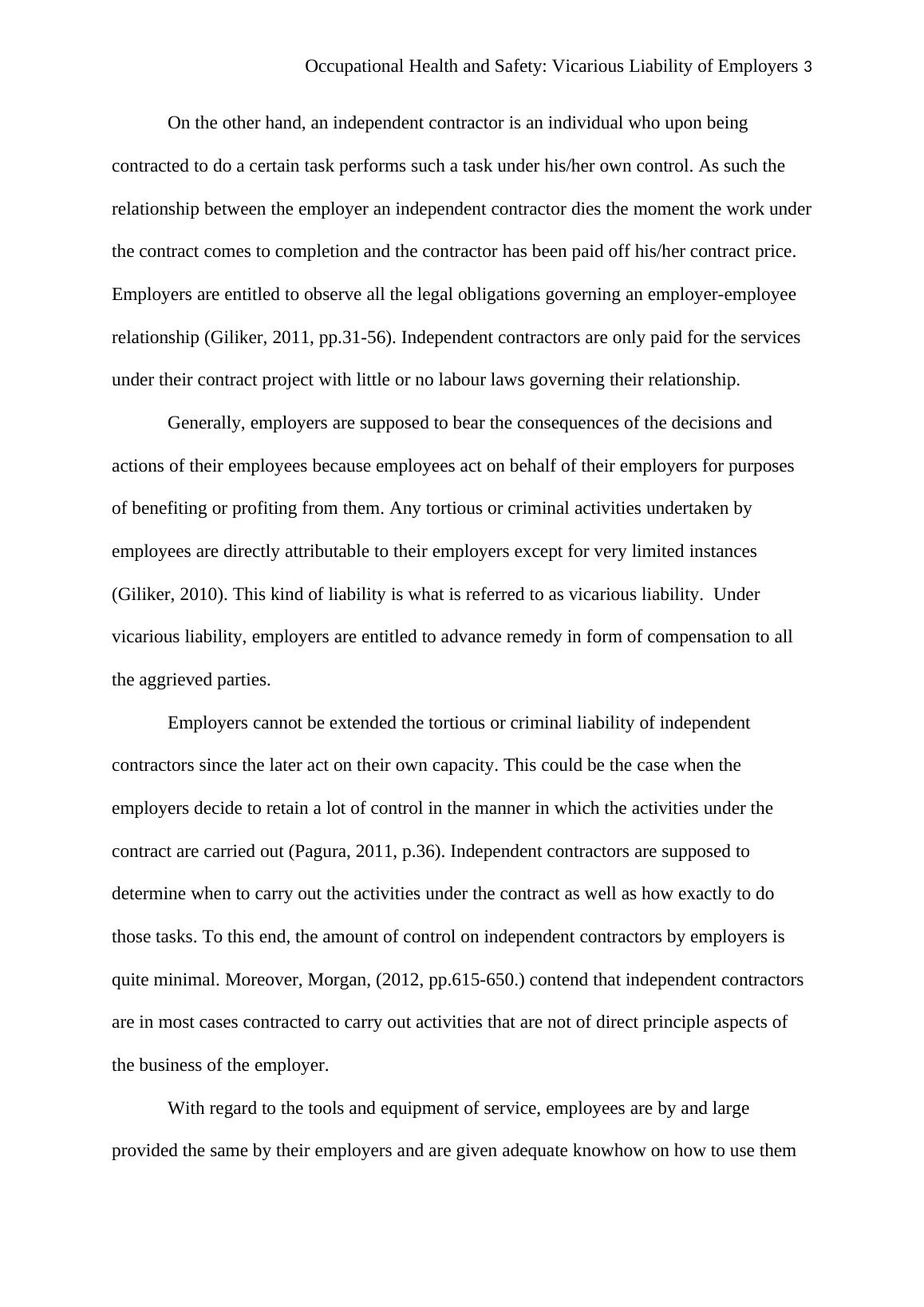 Occupational Health and Safety: Vicarious Liability of Employers 3

On the other hand, an independent contractor is an individual who upon being contracted to do a certain task performs such a task under his/her own control. As such the relationship between the employer an independent contractor dies the moment the work under the contract comes to completion and the contractor has been paid off his/her contract price. Employers are entitled to observe all the legal obligations governing an employer-employee relationship (Giliker, 2011, pp.31-56). Independent contractors are only paid for the services under their contract project with little or no labour laws governing their relationship.

Generally, employers are supposed to bear the consequences of the decisions and actions of their employees because employees act on behalf of their employers for purposes of benefiting or profiting from them. Any tortious or criminal activities undertaken by employees are directly attributable to their employers except for very limited instances (Giliker, 2010). This kind of liability is what is referred to as vicarious liability. Under vicarious liability, employers are entitled to advance remedy in form of compensation to all the aggrieved parties.

Employers cannot be extended the tortious or criminal liability of independent contractors since the later act on their own capacity. This could be the case when the employers decide to retain a lot of control in the manner in which the activities under the contract are carried out (Pagura, 2011, p.36). Independent contractors are supposed to determine when to carry out the activities under the contract as well as how exactly to do those tasks. To this end, the amount of control on independent contractors by employers is quite minimal. Moreover, Morgan, (2012, pp.615-650.) contend that independent contractors are in most cases contracted to carry out activities that are not of direct principle aspects of the business of the employer.

With regard to the tools and equipment of service, employees are by and large provided the same by their employers and are given adequate knowhow on how to use them